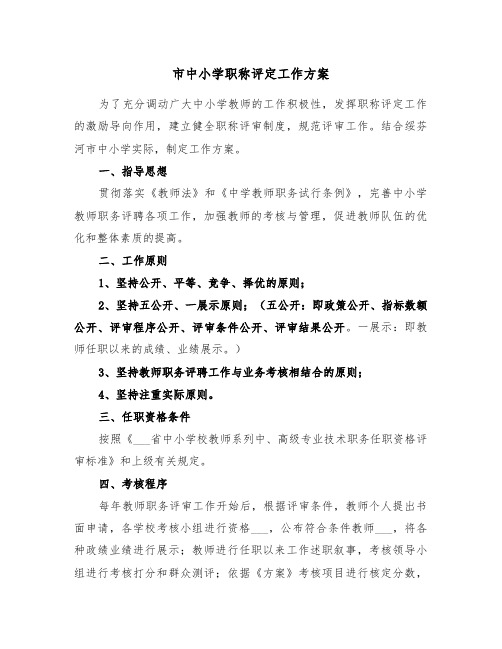 市中小学职称评定工作方案

为了充分调动广大中小学教师的工作积极性，发挥职称评定工作的激励导向作用，建立健全职称评审制度，规范评审工作。结合绥芬河市中小学实际，制定工作方案。

一、指导思想

贯彻落实《教师法》和《中学教师职务试行条例》，完善中小学教师职务评聘各项工作，加强教师的考核与管理，促进教师队伍的优化和整体素质的提高。

二、工作原则

1、坚持公开、平等、竞争、择优的原则；

2、坚持五公开、一展示原则；（五公开：即政策公开、指标数额公开、评审程序公开、评审条件公开、评审结果公开。一展示：即教师任职以来的成绩、业绩展示。）

3、坚持教师职务评聘工作与业务考核相结合的原则；

4、坚持注重实际原则。

三、任职资格条件

按照《___省中小学校教师系列中、高级专业技术职务任职资格评审标准》和上级有关规定。

四、考核程序

每年教师职务评审工作开始后，根据评审条件，教师个人提出书面申请，各学校考核小组进行资格___，公布符合条件教师___，将各种政绩业绩进行展示；教师进行任职以来工作述职叙事，考核领导小组进行考核打分和群众测评；依据《方案》考核项目进行核定分数，